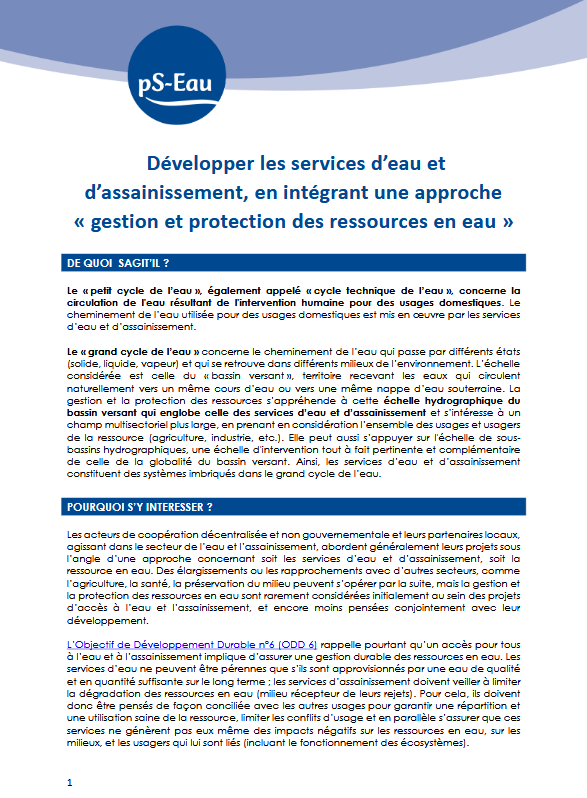 pS-Eau

Développer les services d'eau et d'assainissement, en intégrant une approche « gestion et protection des ressources en eau »

DE QUOI SAGIT'IL ?

Le « petit cycle de l'eau », également appelé « cycle technique de l'eau », concerne la circulation de l'eau résultant de l'intervention humaine pour des usages domestiques. Le cheminement de l'eau utilisée pour des usages domestiques est mis en œuvre par les services d'eau et d'assainissement.

Le « grand cycle de l'eau » concerne le cheminement de l'eau qui passe par différents états (solide, liquide, vapeur) et qui se retrouve dans différents milieux de l'environnement. L'échelle considérée est celle du « bassin versant », territoire recevant les eaux qui circulent naturellement vers un même cours d'eau ou vers une même nappe d'eau souterraine. La gestion et la protection des ressources s'appréhende à cette échelle hydrographique du bassin versant qui englobe celle des services d'eau et d'assainissement et s'intéresse à un champ multisectoriel plus large, en prenant en considération l'ensemble des usages et usagers de la ressource (agriculture, industrie, etc.). Elle peut aussi s'appuyer sur l'échelle de sous-bassins hydrographiques, une échelle d'intervention tout à fait pertinente et complémentaire de celle de la globalité du bassin versant. Ainsi, les services d'eau et d'assainissement constituent des systèmes imbriqués dans le grand cycle de l'eau.

POURQUOI S'Y INTERESSER ?

Les acteurs de coopération décentralisée et non gouvernementale et leurs partenaires locaux, agissant dans le secteur de l'eau et l'assainissement, abordent généralement leurs projets sous l'angle d'une approche concernant soit les services d'eau et d'assainissement, soit la ressource en eau. Des élargissements ou les rapprochements avec d'autres secteurs, comme l'agriculture, la santé, la préservation du milieu peuvent s'opérer par la suite, mais la gestion et la protection des ressources en eau sont rarement considérées initialement au sein des projets d'accès à l'eau et l'assainissement, et encore moins pensées conjointement avec leur développement.

L'Objectif de Développement Durable n°6 (ODD 6) rappelle pourtant qu'un accès pour tous à l'eau et à l'assainissement implique d'assurer une gestion durable des ressources en eau. Les services d'eau ne peuvent être pérennes que s'ils sont approvisionnés par une eau de qualité et en quantité suffisante sur le long terme ; les services d'assainissement doivent veiller à limiter la dégradation des ressources en eau (milieu récepteur de leurs rejets). Pour cela, ils doivent donc être pensés de façon conciliée avec les autres usages pour garantir une répartition et une utilisation saine de la ressource, limiter les conflits d'usage et en parallèle s'assurer que ces services ne génèrent pas eux même des impacts négatifs sur les ressources en eau, sur les milieux, et les usagers qui lui sont liés (incluant le fonctionnement des écosystèmes).

1